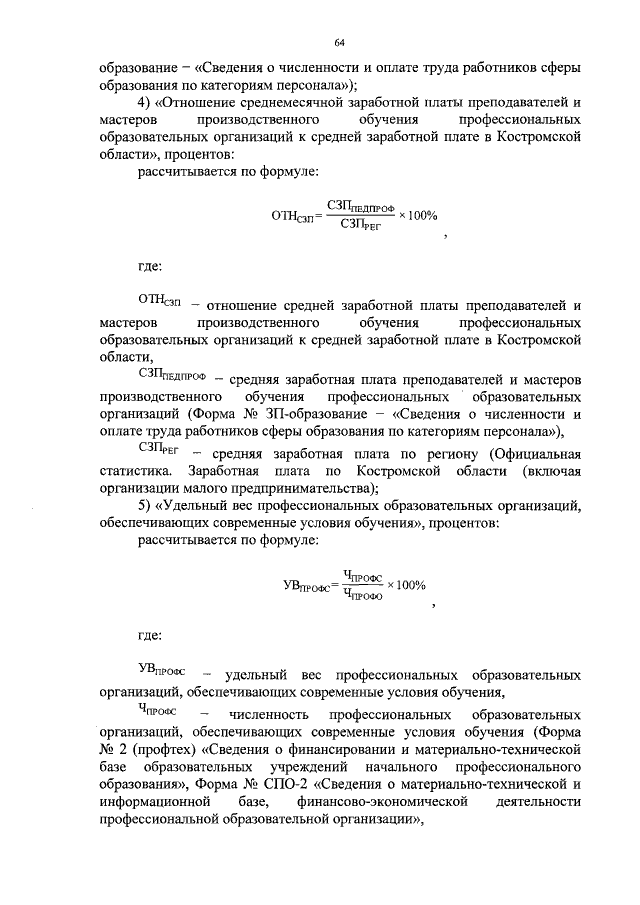 64

образование – «Сведения о численности и оплате труда работников сферы образования по категориям персонала»);

4) «Отношение среднемесячной заработной платы преподавателей и мастеров производственного обучения профессиональных образовательных организаций к средней заработной плате в Костромской области», процентов:

рассчитывается по формуле:

$ОТН_{СЗП} = \frac{СЗП_{ПЕДПРОФ}}{СЗП_{РЕГ}} \times 100\%$ ,

где:

$ОТН_{СЗП}$ – отношение средней заработной платы преподавателей и мастеров производственного обучения профессиональных образовательных организаций к средней заработной плате в Костромской области,

$СЗП_{ПЕДПРОФ}$ – средняя заработная плата преподавателей и мастеров производственного обучения профессиональных образовательных организаций (Форма № ЗП-образование – «Сведения о численности и оплате труда работников сферы образования по категориям персонала»),

$СЗП_{РЕГ}$ – средняя заработная плата по региону (Официальная статистика. Заработная плата по Костромской области (включая организации малого предпринимательства);

5) «Удельный вес профессиональных образовательных организаций, обеспечивающих современные условия обучения», процентов:

рассчитывается по формуле:

$УВ_{ПРОФС} = \frac{Ч_{ПРОФС}}{Ч_{ПРОФО}} \times 100\%$ ,

где:

$УВ_{ПРОФС}$ – удельный вес профессиональных образовательных организаций, обеспечивающих современные условия обучения,

$Ч_{ПРОФС}$ – численность профессиональных образовательных организаций, обеспечивающих современные условия обучения (Форма № 2 (профтех) «Сведения о финансировании и материально-технической базе образовательных учреждений начального профессионального образования», Форма № СПО-2 «Сведения о материально-технической и информационной базе, финансово-экономической деятельности профессиональной образовательной организации»,